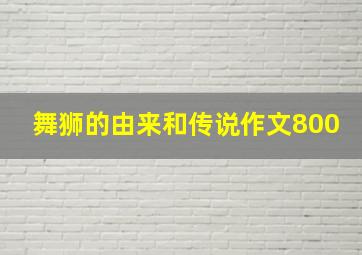 舞狮的由来和传说作文800